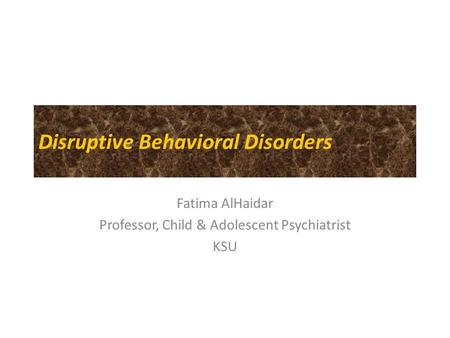 Disruptive Behavioral Disorders

Fatima AlHaidar
Professor, Child & Adolescent Psychiatrist
KSU